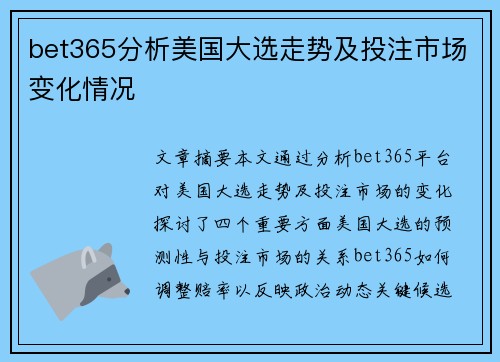 bet365分析美国大选走势及投注市场变化情况

文章摘要本文通过分析bet365平台对美国大选走势及投注市场的变化探讨了四个重要方面美国大选的预测性与投注市场的关系bet365如何调整赔率以反映政治动态关键候选